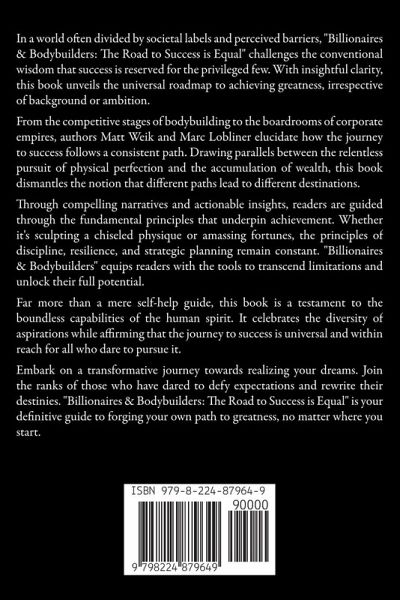 In a world often divided by societal labels and perceived barriers, "Billionaires & Bodybuilders: The Road to Success is Equal" challenges the conventional wisdom that success is reserved for the privileged few. With insightful clarity, this book unveils the universal roadmap to achieving greatness, irrespective of background or ambition.

From the competitive stages of bodybuilding to the boardrooms of corporate empires, authors Matt Weik and Marc Lobliner elucidate how the journey to success follows a consistent path. Drawing parallels between the relentless pursuit of physical perfection and the accumulation of wealth, this book dismantles the notion that different paths lead to different destinations.

Through compelling narratives and actionable insights, readers are guided through the fundamental principles that underpin achievement. Whether it's sculpting a chiseled physique or amassing fortunes, the principles of discipline, resilience, and strategic planning remain constant. "Billionaires & Bodybuilders" equips readers with the tools to transcend limitations and unlock their full potential.

Far more than a mere self-help guide, this book is a testament to the boundless capabilities of the human spirit. It celebrates the diversity of aspirations while affirming that the journey to success is universal and within reach for all who dare to pursue it.

Embark on a transformative journey towards realizing your dreams. Join the ranks of those who have dared to defy expectations and rewrite their destinies. "Billionaires & Bodybuilders: The Road to Success is Equal" is your definitive guide to forging your own path to greatness, no matter where you start.

ISBN 979-8-224-87964-9

90000

9 798224 879649